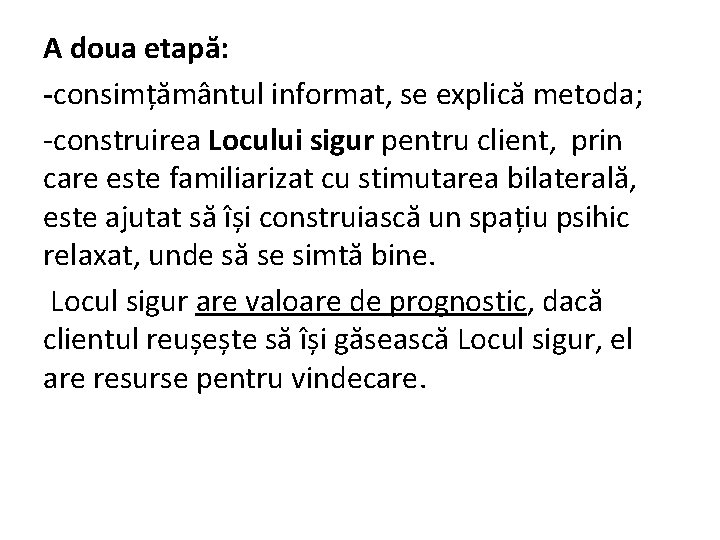 A doua etapă:

-consimțământul informat, se explică metoda;

-construirea Locului sigur pentru client, prin care este familiarizat cu stimutarea bilaterală, este ajutat să își construiască un spațiu psihic relaxat, unde să se simtă bine.

Locul sigur are valoare de prognostic, dacă clientul reușește să își găsească Locul sigur, el are resurse pentru vindecare.